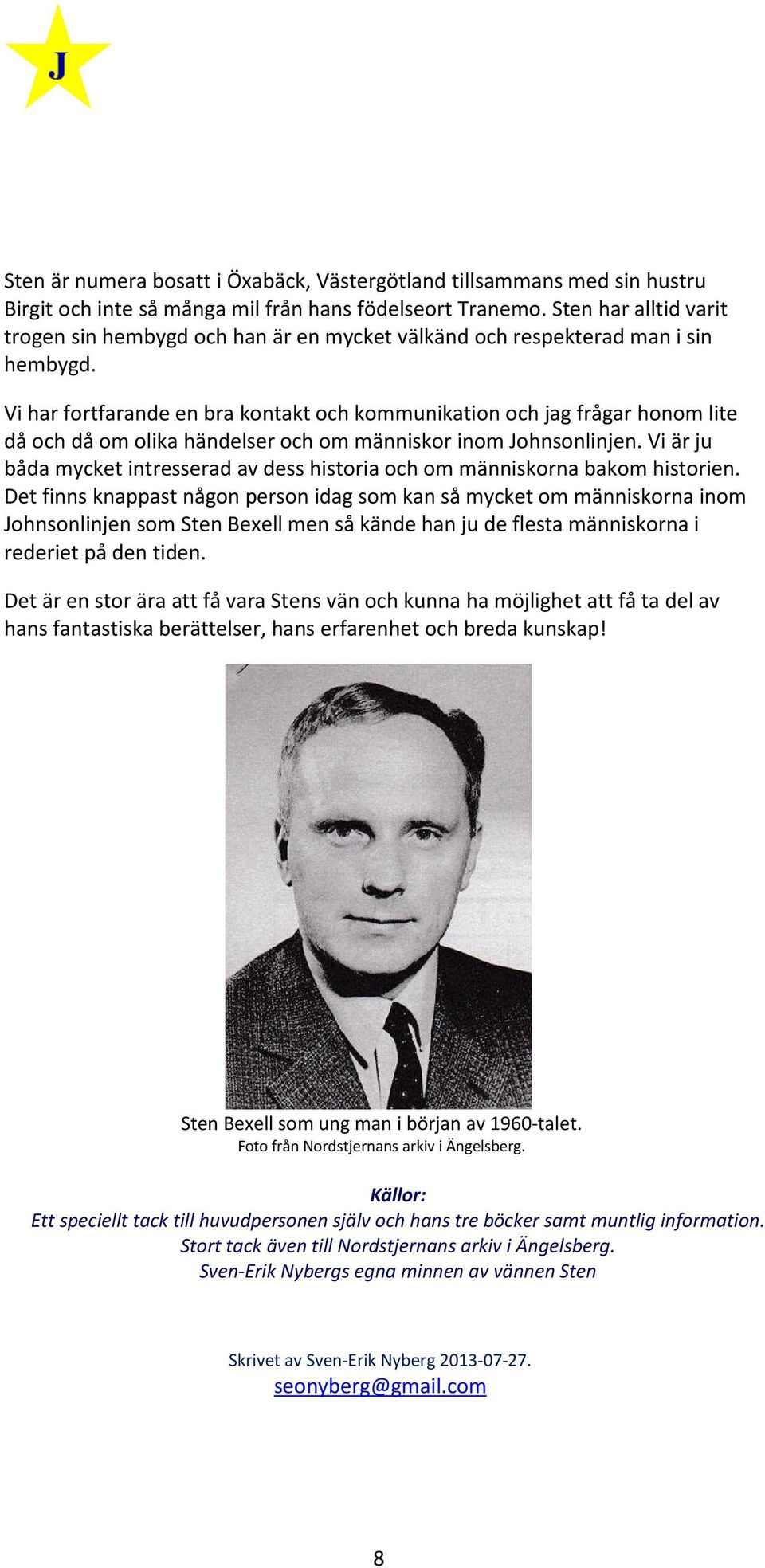 J

Sten är numera bosatt i Öxabäck, Västergötland tillsammans med sin hustru Birgit och inte så många mil från hans födelseort Tranemo. Sten har alltid varit trogen sin hembygd och han är en mycket välkänd och respekterad man i sin hembygd.

Vi har fortfarande en bra kontakt och kommunikation och jag frågar honom lite då och då om olika händelser och om människor inom Johnsonlinjen. Vi är ju båda mycket intresserad av dess historia och om människorna bakom historien. Det finns knappast någon person idag som kan så mycket om människorna inom Johnsonlinjen som Sten Bexell men så kände han ju de flesta människorna i rederiet på den tiden.

Det är en stor ära att få vara Stens vän och kunna ha möjlighet att få ta del av hans fantastiska berättelser, hans erfarenhet och breda kunskap!

Sten Bexell som ung man i början av 1960-talet.
Foto från Nordstjernans arkiv i Ängelsberg.

Källor:
Ett speciellt tack till huvudpersonen själv och hans tre böcker samt muntlig information.
Stort tack även till Nordstjernans arkiv i Ängelsberg.
Sven-Erik Nybergs egna minnen av vännen Sten

Skrivet av Sven-Erik Nyberg 2013-07-27.
seonyberg@gmail.com

8